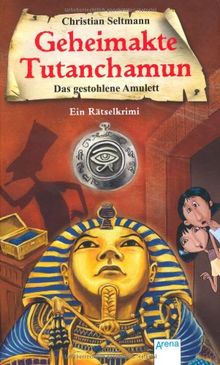 Christian Seltmann

Geheimakte Tutanchamun

Das gestohlene Amulett

Ein Rätselkrimi

Arena